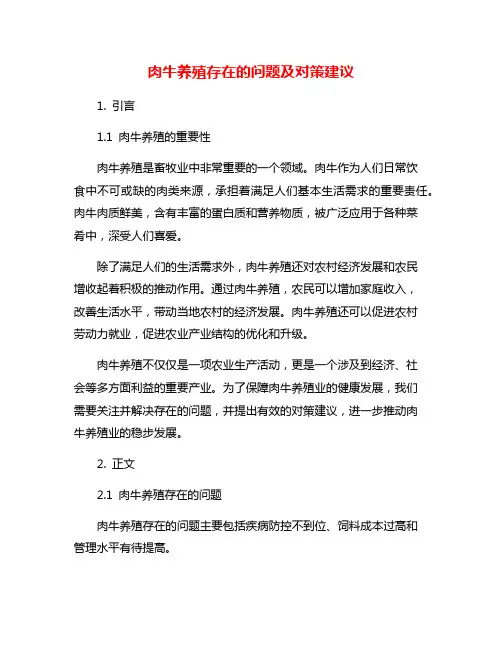 肉牛养殖存在的问题及对策建议

1. 引言

1.1 肉牛养殖的重要性

肉牛养殖是畜牧业中非常重要的一个领域。肉牛作为人们日常饮食中不可或缺的肉类来源，承担着满足人们基本生活需求的重要责任。肉牛肉质鲜美，含有丰富的蛋白质和营养物质，被广泛应用于各种菜肴中，深受人们喜爱。

除了满足人们的生活需求外，肉牛养殖还对农村经济发展和农民增收起着积极的推动作用。通过肉牛养殖，农民可以增加家庭收入，改善生活水平，带动当地农村的经济发展。肉牛养殖还可以促进农村劳动力就业，促进农业产业结构的优化和升级。

肉牛养殖不仅仅是一项农业生产活动，更是一个涉及到经济、社会等多方面利益的重要产业。为了保障肉牛养殖业的健康发展，我们需要关注并解决存在的问题，并提出有效的对策建议，进一步推动肉牛养殖业的稳步发展。

2. 正文

2.1 肉牛养殖存在的问题

肉牛养殖存在的问题主要包括疾病防控不到位、饲料成本过高和管理水平有待提高。